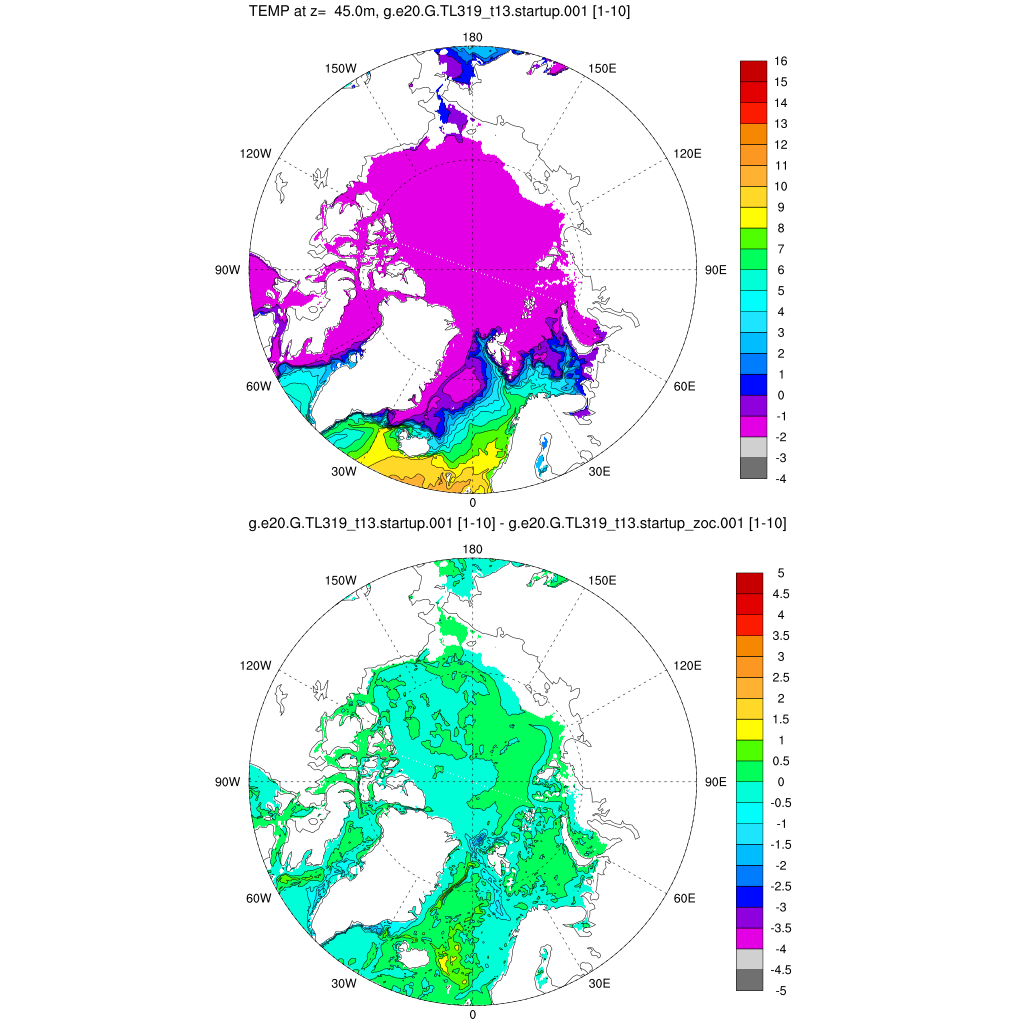 TEMP at z= 45.0m, g.e20.G.TL319_t13.startup.001 [1-10]

180
150W
150E
120W
120E
90W
90E
60W
60E
30W
30E
0

16
15
14
13
12
11
10
9
8
7
6
5
4
3
2
1
0
-1
-2
-3
-4

g.e20.G.TL319_t13.startup.001 [1-10] - g.e20.G.TL319_t13.startup_zoc.001 [1-10]

180
150W
150E
120W
120E
90W
90E
60W
60E
30W
30E
0

5
4.5
4
3.5
3
2.5
2
1.5
1
0.5
0
-0.5
-1
-1.5
-2
-2.5
-3
-3.5
-4
-4.5
-5